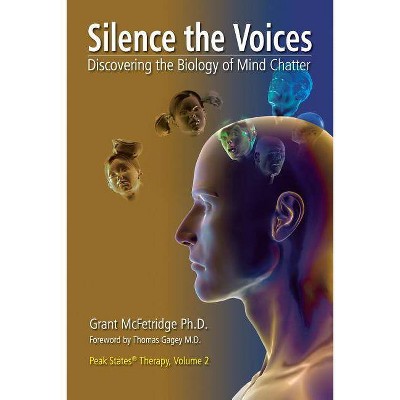 Silence the Voices

Discovering the Biology of Mind Chatter

Grant McFetridge Ph.D.

Foreword by Thomas Gagey M.D.

Peak States® Therapy, Volume 2